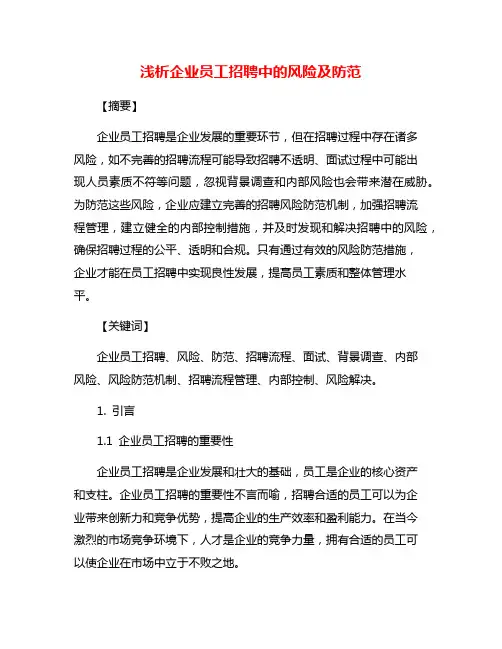 浅析企业员工招聘中的风险及防范

【摘要】

企业员工招聘是企业发展的重要环节，但在招聘过程中存在诸多风险，如不完善的招聘流程可能导致招聘不透明、面试过程中可能出现人员素质不符等问题，忽视背景调查和内部风险也会带来潜在威胁。为防范这些风险，企业应建立完善的招聘风险防范机制，加强招聘流程管理，建立健全的内部控制措施，并及时发现和解决招聘中的风险，确保招聘过程的公平、透明和合规。只有通过有效的风险防范措施，企业才能在员工招聘中实现良性发展，提高员工素质和整体管理水平。

【关键词】

企业员工招聘、风险、防范、招聘流程、面试、背景调查、内部风险、风险防范机制、招聘流程管理、内部控制、风险解决。

1. 引言

1.1 企业员工招聘的重要性

企业员工招聘是企业发展和壮大的基础，员工是企业的核心资产和支柱。企业员工招聘的重要性不言而喻，招聘合适的员工可以为企业带来创新力和竞争优势，提高企业的生产效率和盈利能力。在当今激烈的市场竞争环境下，人才是企业的竞争力量，拥有合适的员工可以使企业在市场中立于不败之地。